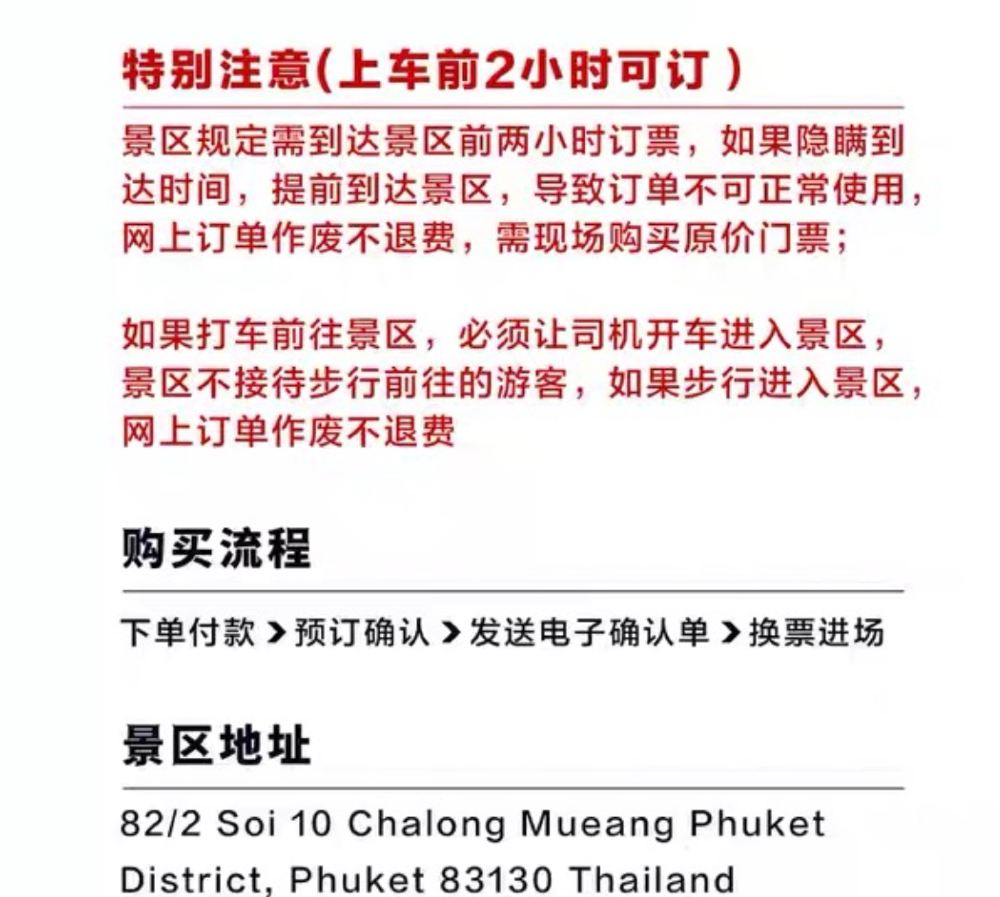 特别注意(上车前2小时可订)

景区规定需到达景区前两小时订票，如果隐瞒到达时间，提前到达景区，导致订单不可正常使用，网上订单作废不退费，需现场购买原价门票；

如果打车前往景区，必须让司机开车进入景区，景区不接待步行前往的游客，如果步行进入景区，网上订单作废不退费

购买流程

下单付款 > 预订确认 > 发送电子确认单 > 换票进场

景区地址

82/2 Soi 10 Chalong Mueang Phuket District, Phuket 83130 Thailand